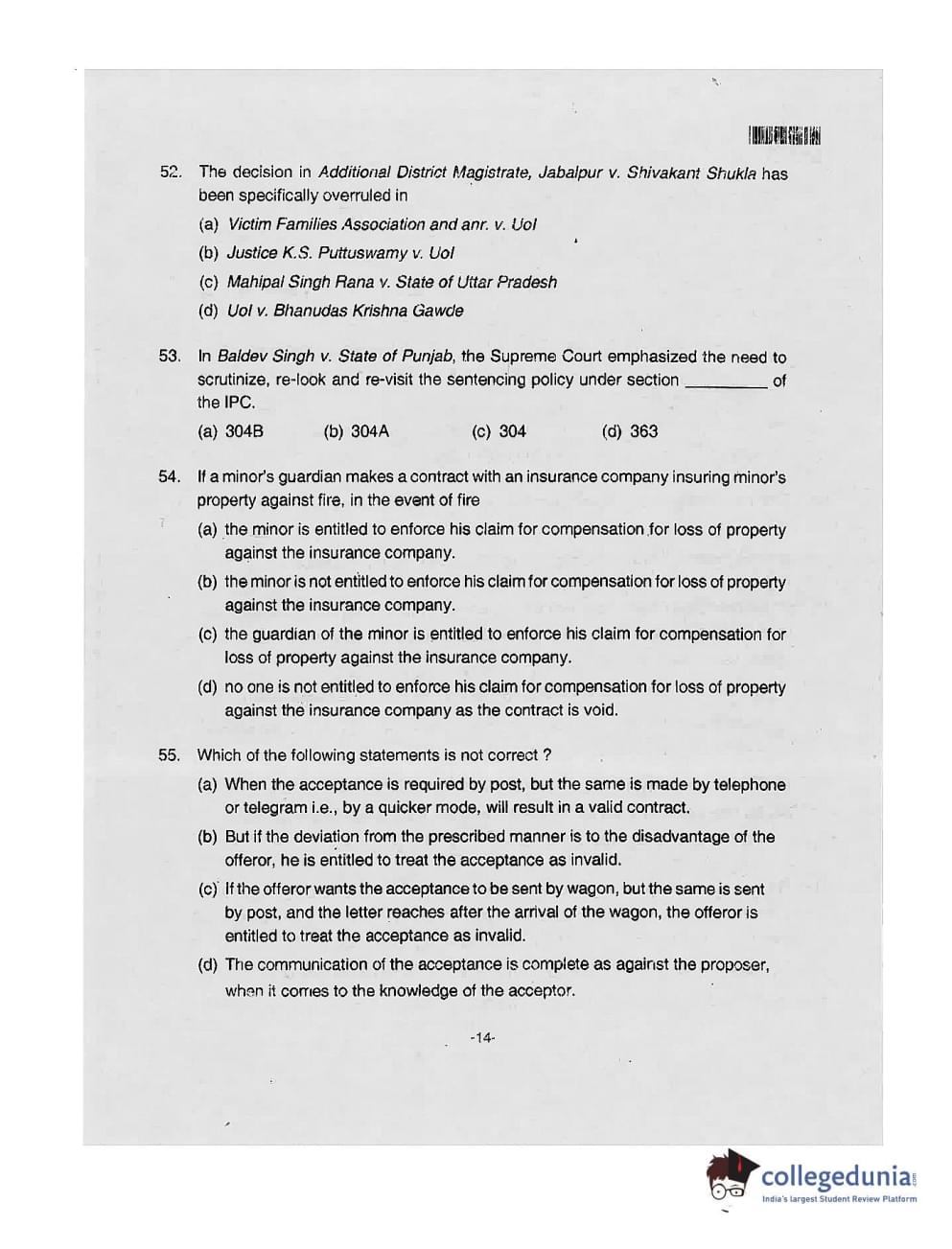 52. The decision in Additional District Magistrate, Jabalpur v. Shivakant Shukla has been specifically overruled in

(a) Victim Families Association and anr. v. UoI

(b) Justice K.S. Puttuswamy v. UoI

(c) Mahipal Singh Rana v. State of Uttar Pradesh

(d) UoI v. Bhanudas Krishna Gawde

53. In Baldev Singh v. State of Punjab, the Supreme Court emphasized the need to scrutinize, re-look and re-visit the sentencing policy under section _________ of the IPC.

(a) 304B (b) 304A (c) 304 (d) 363

54. If a minor's guardian makes a contract with an insurance company insuring minor's property against fire, in the event of fire

(a) the minor is entitled to enforce his claim for compensation for loss of property against the insurance company.

(b) the minor is not entitled to enforce his claim for compensation for loss of property against the insurance company.

(c) the guardian of the minor is entitled to enforce his claim for compensation for loss of property against the insurance company.

(d) no one is not entitled to enforce his claim for compensation for loss of property against the insurance company as the contract is void.

55. Which of the following statements is not correct ?

(a) When the acceptance is required by post, but the same is made by telephone or telegram i.e., by a quicker mode, will result in a valid contract.

(b) But if the deviation from the prescribed manner is to the disadvantage of the offeror, he is entitled to treat the acceptance as invalid.

(c) If the offeror wants the acceptance to be sent by wagon, but the same is sent by post, and the letter reaches after the arrival of the wagon, the offeror is entitled to treat the acceptance as invalid.

(d) The communication of the acceptance is complete as against the proposer, when it comes to the knowledge of the acceptor.

-14-

collegedunia
India's largest Student Review Platform